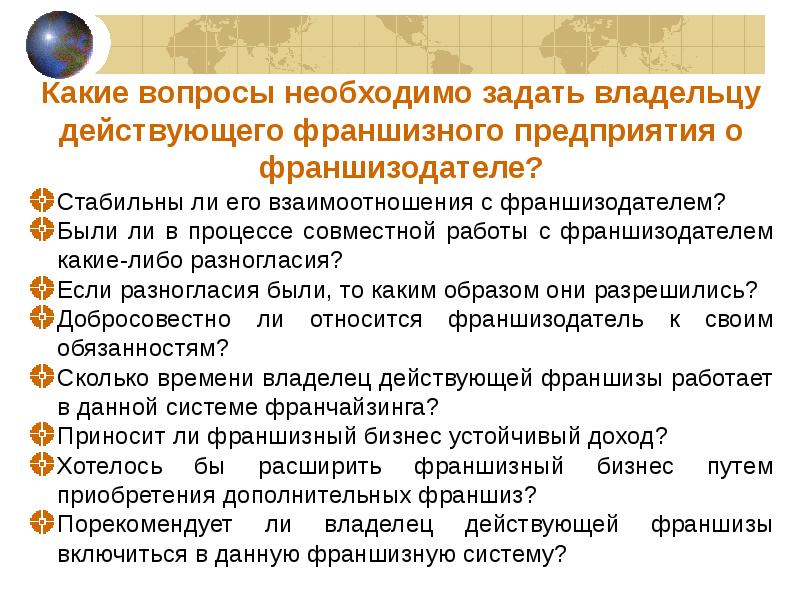 Какие вопросы необходимо задать владельцу действующего франшизного предприятия о франшизодателе?

Стабильны ли его взаимоотношения с франшизодателем?

Были ли в процессе совместной работы с франшизодателем какие-либо разногласия?

Если разногласия были, то каким образом они разрешились?

Добросовестно ли относится франшизодатель к своим обязанностям?

Сколько времени владелец действующей франшизы работает в данной системе франчайзинга?

Приносит ли франшизный бизнес устойчивый доход?

Хотелось бы расширить франшизный бизнес путем приобретения дополнительных франшиз?

Порекомендует ли владелец действующей франшизы включиться в данную франшизную систему?